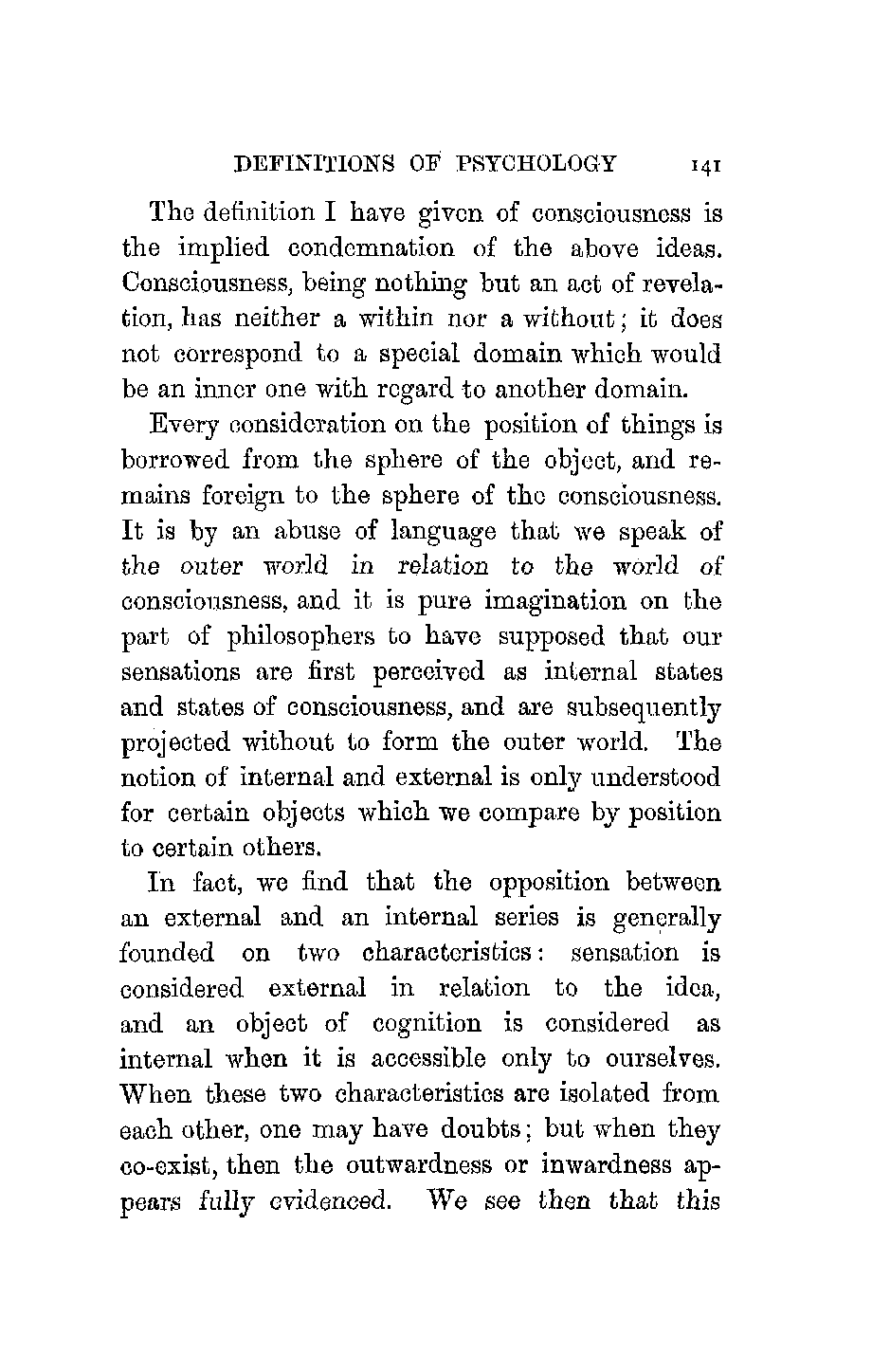 DEFINITIONS OF PSYCHOLOGY 141

The definition I have given of consciousness is the implied condemnation of the above ideas. Consciousness, being nothing but an act of revelation, has neither a within nor a without; it does not correspond to a special domain which would be an inner one with regard to another domain.

Every consideration on the position of things is borrowed from the sphere of the object, and remains foreign to the sphere of the consciousness. It is by an abuse of language that we speak of the outer world in relation to the world of consciousness, and it is pure imagination on the part of philosophers to have supposed that our sensations are first perceived as internal states and states of consciousness, and are subsequently projected without to form the outer world. The notion of internal and external is only understood for certain objects which we compare by position to certain others.

In fact, we find that the opposition between an external and an internal series is generally founded on two characteristics: sensation is considered external in relation to the idea, and an object of cognition is considered as internal when it is accessible only to ourselves. When these two characteristics are isolated from each other, one may have doubts; but when they co-exist, then the outwardness or inwardness appears fully evidenced. We see then that this